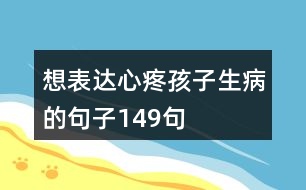 想表达心疼孩子生病的句子149句